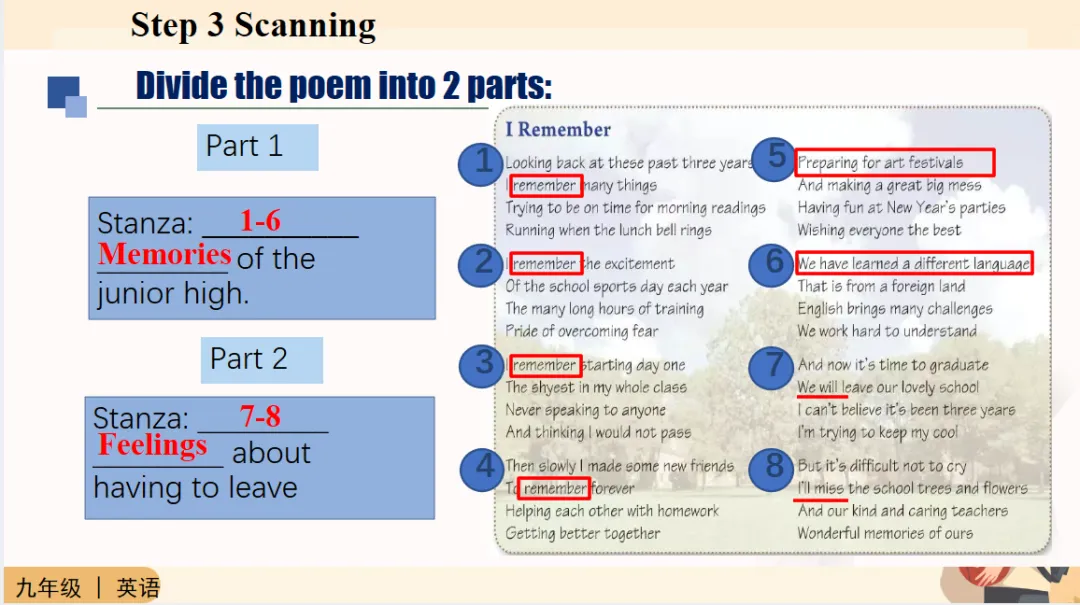 Step 3 Scanning

Divide the poem into 2 parts:

Part 1

Stanza: 1-6
Memories of the junior high.

Part 2

Stanza: 7-8
Feelings about having to leave

I Remember

1
Looking back at these past three years
I remember many things
Trying to be on time for morning readings
Running when the lunch bell rings

2
I remember the excitement
Of the school sports day each year
The many long hours of training
Pride of overcoming fear

3
I remember starting day one
The shyest in my whole class
Never speaking to anyone
And thinking I would not pass

4
Then slowly I made some new friends
To remember forever
Helping each other with homework
Getting better together

5
Preparing for art festivals
And making a great big mess
Having fun at New Year's parties
Wishing everyone the best

6
We have learned a different language
That is from a foreign land
English brings many challenges
We work hard to understand

7
And now it's time to graduate
We will leave our lovely school
I can't believe it's been three years
I'm trying to keep my cool

8
But it's difficult not to cry
I'll miss the school trees and flowers
And our kind and caring teachers
Wonderful memories of ours

九年级 | 英语